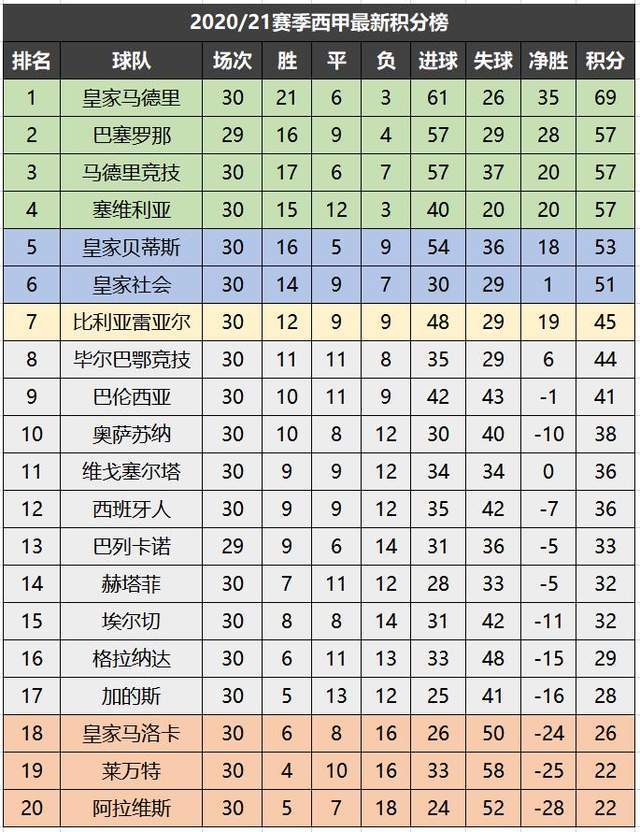 2020/21赛季西甲最新积分榜

| 排名 | 球队 | 场次 | 胜 | 平 | 负 | 进球 | 失球 | 净胜 | 积分 |
|---|---|---|---|---|---|---|---|---|---|
| 1 | 皇家马德里 | 30 | 21 | 6 | 3 | 61 | 26 | 35 | 69 |
| 2 | 巴塞罗那 | 29 | 16 | 9 | 4 | 57 | 29 | 28 | 57 |
| 3 | 马德里竞技 | 30 | 17 | 6 | 7 | 57 | 37 | 20 | 57 |
| 4 | 塞维利亚 | 30 | 15 | 12 | 3 | 40 | 20 | 20 | 57 |
| 5 | 皇家贝蒂斯 | 30 | 16 | 5 | 9 | 54 | 36 | 18 | 53 |
| 6 | 皇家社会 | 30 | 14 | 9 | 7 | 30 | 29 | 1 | 51 |
| 7 | 比利亚雷亚尔 | 30 | 12 | 9 | 9 | 48 | 29 | 19 | 45 |
| 8 | 毕尔巴鄂竞技 | 30 | 11 | 11 | 8 | 35 | 29 | 6 | 44 |
| 9 | 巴伦西亚 | 30 | 10 | 11 | 9 | 42 | 43 | -1 | 41 |
| 10 | 奥萨苏纳 | 30 | 10 | 8 | 12 | 30 | 40 | -10 | 38 |
| 11 | 维戈塞尔塔 | 30 | 9 | 9 | 12 | 34 | 34 | 0 | 36 |
| 12 | 西班牙人 | 30 | 9 | 9 | 12 | 35 | 42 | -7 | 36 |
| 13 | 巴列卡诺 | 29 | 9 | 6 | 14 | 31 | 36 | -5 | 33 |
| 14 | 赫塔菲 | 30 | 7 | 11 | 12 | 28 | 33 | -5 | 32 |
| 15 | 埃尔切 | 30 | 8 | 8 | 14 | 31 | 42 | -11 | 32 |
| 16 | 格拉纳达 | 30 | 6 | 11 | 13 | 33 | 48 | -15 | 29 |
| 17 | 加的斯 | 30 | 5 | 13 | 12 | 25 | 41 | -16 | 28 |
| 18 | 皇家马洛卡 | 30 | 6 | 8 | 16 | 26 | 50 | -24 | 26 |
| 19 | 莱万特 | 30 | 4 | 10 | 16 | 33 | 58 | -25 | 22 |
| 20 | 阿拉维斯 | 30 | 5 | 7 | 18 | 24 | 52 | -28 | 22 |